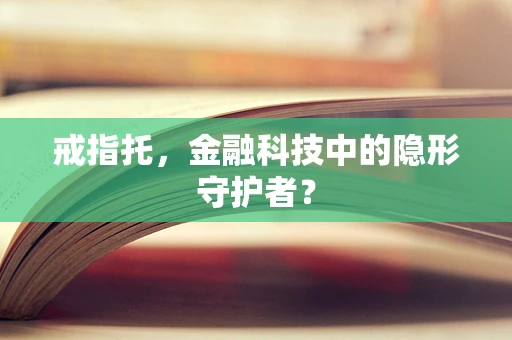 戒指托，金融科技中的隐形守护者？